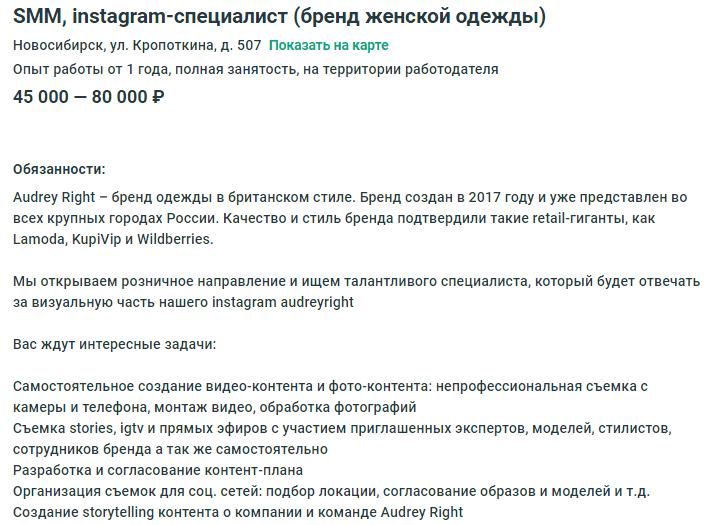 SMM, instagram-специалист (бренд женской одежды)

Новосибирск, ул. Кропоткина, д. 507 Показать на карте

Опыт работы от 1 года, полная занятость, на территории работодателя

45 000 — 80 000 ₽

Обязанности:

Audrey Right – бренд одежды в британском стиле. Бренд создан в 2017 году и уже представлен во всех крупных городах России. Качество и стиль бренда подтвердили такие retail-гиганты, как Lamoda, KupiVip и Wildberries.

Мы открываем розничное направление и ищем талантливого специалиста, который будет отвечать за визуальную часть нашего instagram audreyright

Вас ждут интересные задачи:

Самостоятельное создание видео-контента и фото-контента: непрофессиональная съемка с камеры и телефона, монтаж видео, обработка фотографий
Съемка stories, igtv и прямых эфиров с участием приглашенных экспертов, моделей, стилистов, сотрудников бренда а так же самостоятельно
Разработка и согласование контент-плана
Организация съемок для соц. сетей: подбор локации, согласование образов и моделей и т.д.
Создание storytelling контента о компании и команде Audrey Right